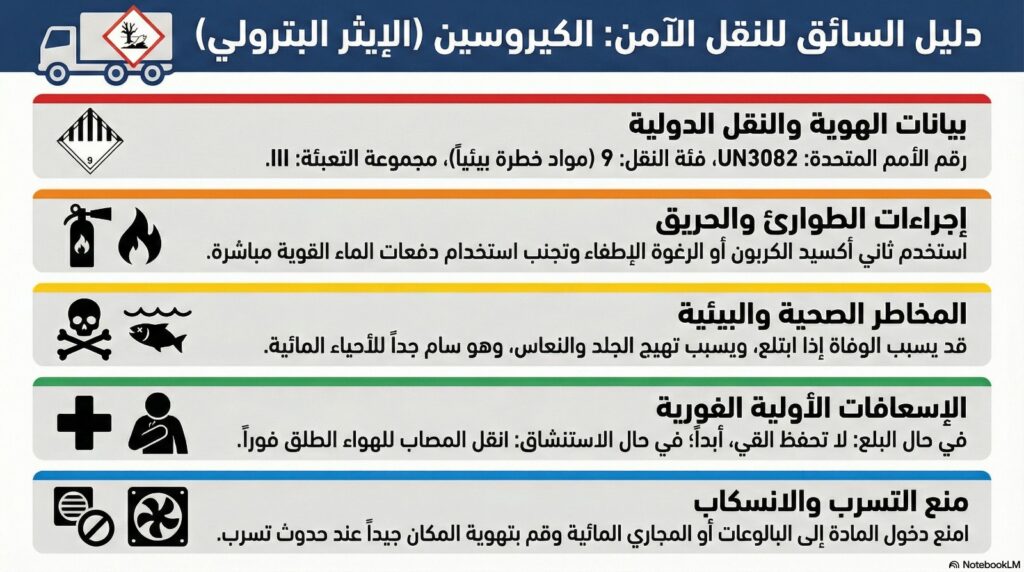 دليل السائق للنقل الآمن: الكيروسين (الإيثر البترولي)

9

بيانات الهوية والنقل الدولية
رقم الأمم المتحدة: UN3082، فئة النقل: 9 (مواد خطرة بيئياً)، مجموعة التعبئة: III.

إجراءات الطوارئ والحريق
استخدم ثاني أكسيد الكربون أو الرغوة الإطفاء وتجنب استخدام دفعات الماء القوية مباشرة.

المخاطر الصحية والبيئية
قد يسبب الوفاة إذا ابتلع، ويسبب تهيج الجلد والنعاس، وهو سام جداً للأحياء المائية.

الإسعافات الأولية الفورية
في حال البلع: لا تحفظ القيء أبداً؛ في حال الاستنشاق: انقل المصاب للهواء الطلق فوراً.

منع التسرب والانسكاب
امنع دخول المادة إلى البالوعات أو المجاري المائية وقم بتهوية المكان جيداً عند حدوث تسرب.

NotebookLM